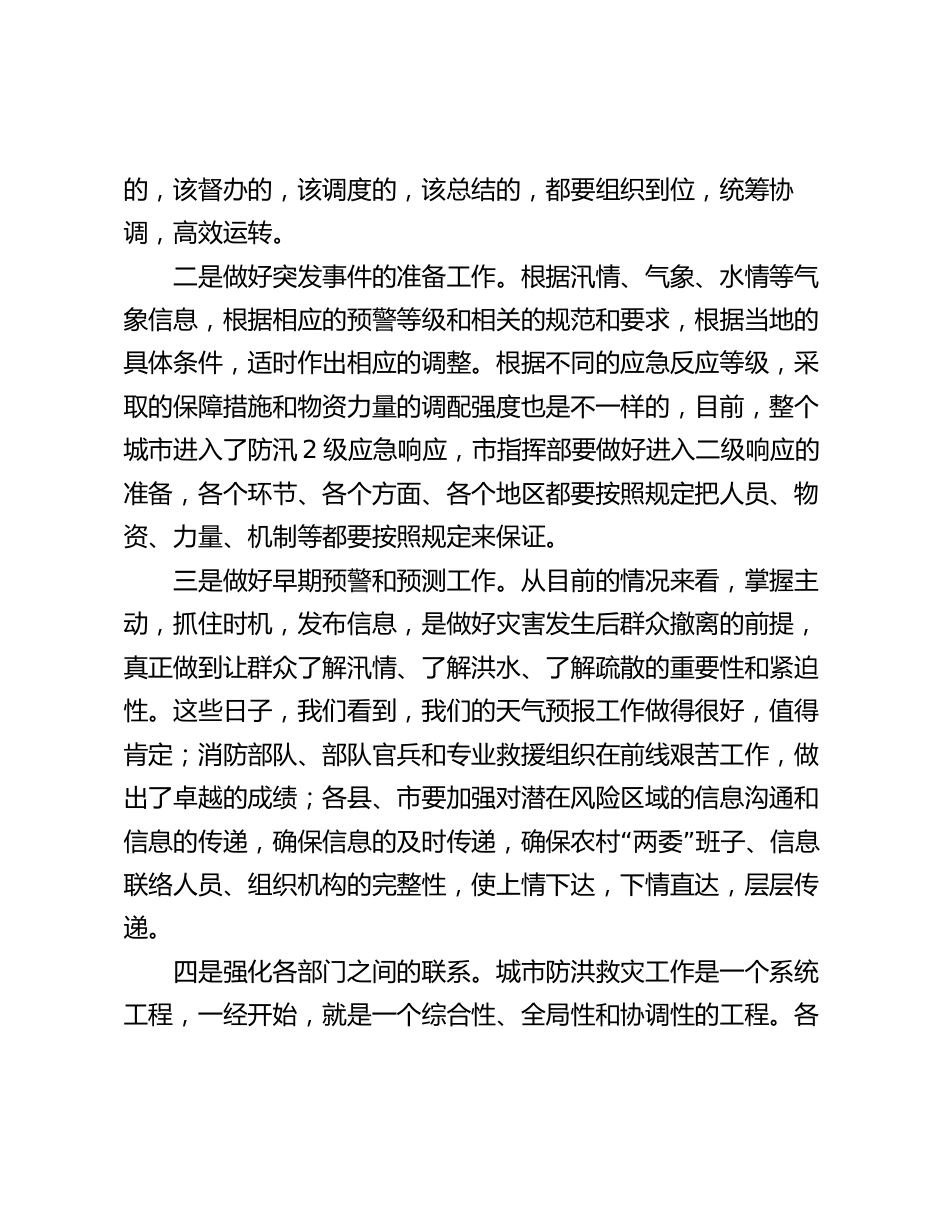 的，该督办的，该调度的，该总结的，都要组织到位，统筹协调，高效运转。

二是做好突发事件的准备工作。根据汛情、气象、水情等气象信息，根据相应的预警等级和相关的规范和要求，根据当地的具体条件，适时作出相应的调整。根据不同的应急反应等级，采取的保障措施和物资力量的调配强度也是不一样的，目前，整个城市进入了防汛 2 级应急响应，市指挥部要做好进入二级响应的准备，各个环节、各个方面、各个地区都要按照规定把人员、物资、力量、机制等都要按照规定来保证。

三是做好早期预警和预测工作。从目前的情况来看，掌握主动，抓住时机，发布信息，是做好灾害发生后群众撤离的前提，真正做到让群众了解汛情、了解洪水、了解疏散的重要性和紧迫性。这些日子，我们看到，我们的天气预报工作做得很好，值得肯定；消防部队、部队官兵和专业救援组织在前线艰苦工作，做出了卓越的成绩；各县、市要加强对潜在风险区域的信息沟通和信息的传递，确保信息的及时传递，确保农村“两委”班子、信息联络人员、组织机构的完整性，使上情下达，下情直达，层层传递。

四是强化各部门之间的联系。城市防洪救灾工作是一个系统工程，一经开始，就是一个综合性、全局性和协调性的工程。各